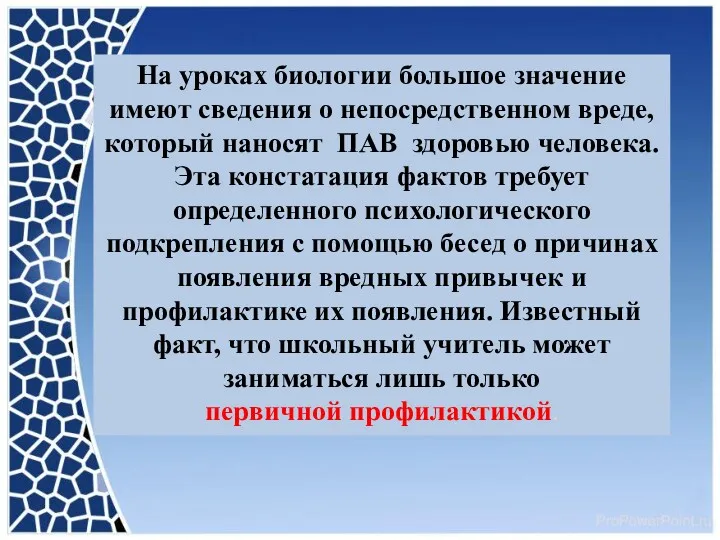 На уроках биологии большое значение имеют сведения о непосредственном вреде, который наносят ПАВ здоровью человека. Эта констатация фактов требует определенного психологического подкрепления с помощью бесед о причинах появления вредных привычек и профилактике их появления. Известный факт, что школьный учитель может заниматься лишь только первичной профилактикой.

ProPowerPoint.ru